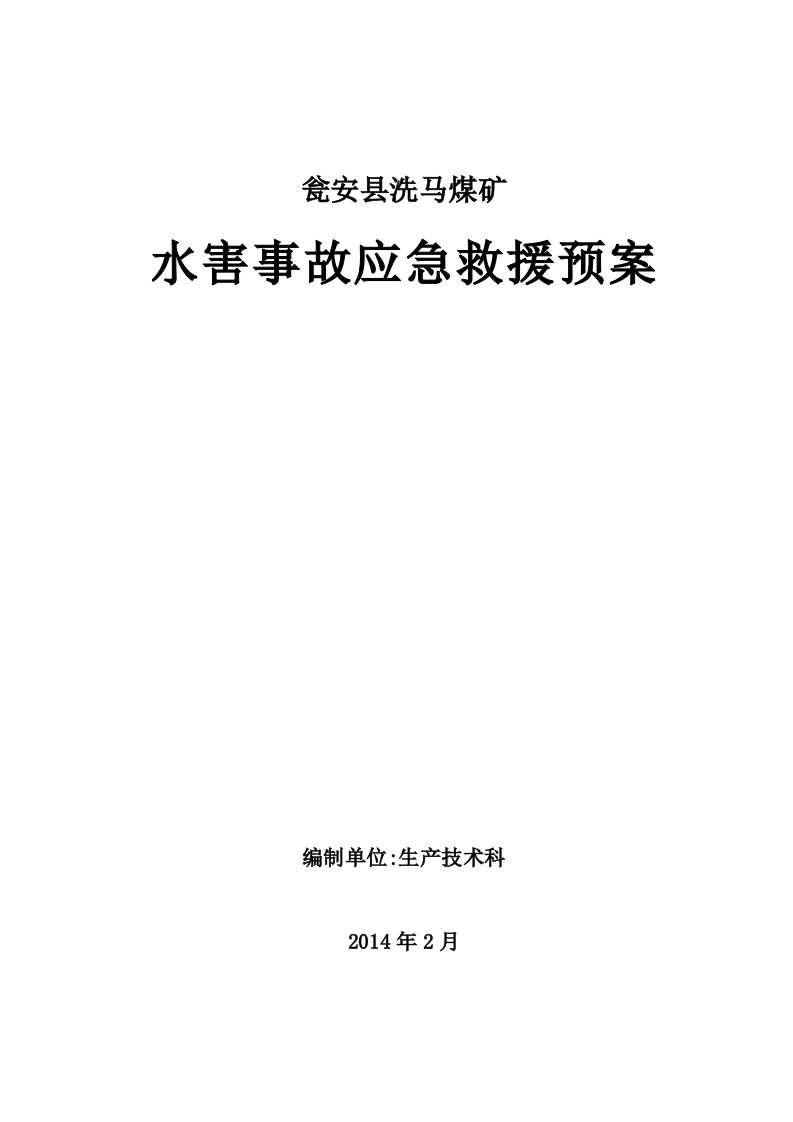 瓮安县洗马煤矿

水害事故应急救援预案

编制单位:生产技术科

2014年2月